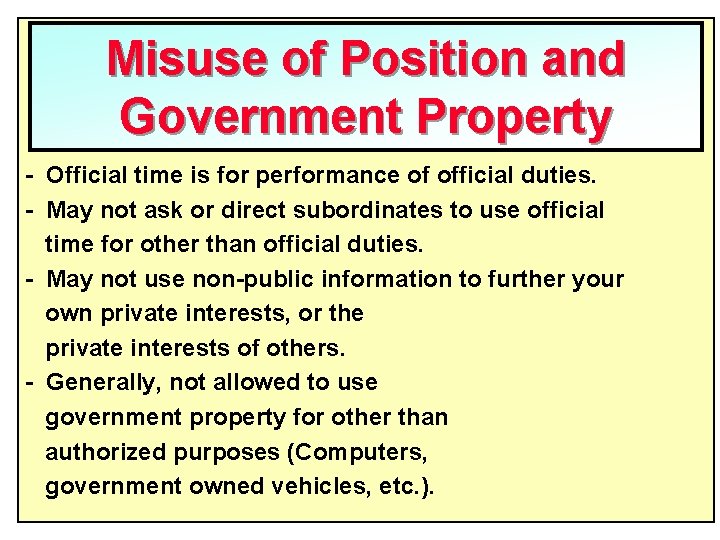 Misuse of Position and Government Property

- Official time is for performance of official duties.
- May not ask or direct subordinates to use official time for other than official duties.
- May not use non-public information to further your own private interests, or the private interests of others.
- Generally, not allowed to use government property for other than authorized purposes (Computers, government owned vehicles, etc.).